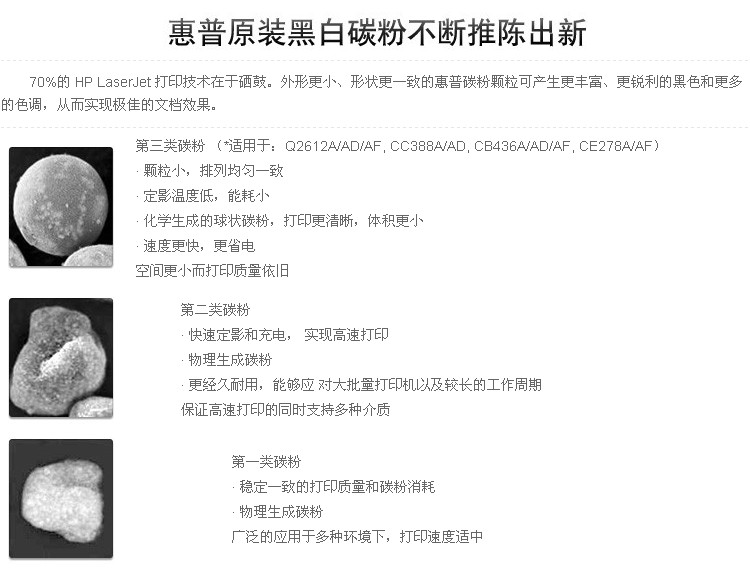 惠普原装黑白碳粉不断推陈出新

70%的 HP LaserJet 打印技术在于硒鼓。外形更小、形状更一致的惠普碳粉颗粒可产生更丰富、更锐利的黑色和更多的色调，从而实现极佳的文档效果。

第三类碳粉 （*适用于：Q2612A/AD/AF, CC388A/AD, CB436A/AD/AF, CE278A/AF）
· 颗粒小，排列均匀一致
· 定影温度低，能耗小
· 化学生成的球状碳粉，打印更清晰，体积更小
· 速度更快，更省电
空间更小而打印质量依旧

第二类碳粉
· 快速定影和充电， 实现高速打印
· 物理生成碳粉
· 更经久耐用，能够应 对大批量打印机以及较长的工作周期
保证高速打印的同时支持多种介质

第一类碳粉
· 稳定一致的打印质量和碳粉消耗
· 物理生成碳粉
广泛的应用于多种环境下，打印速度适中